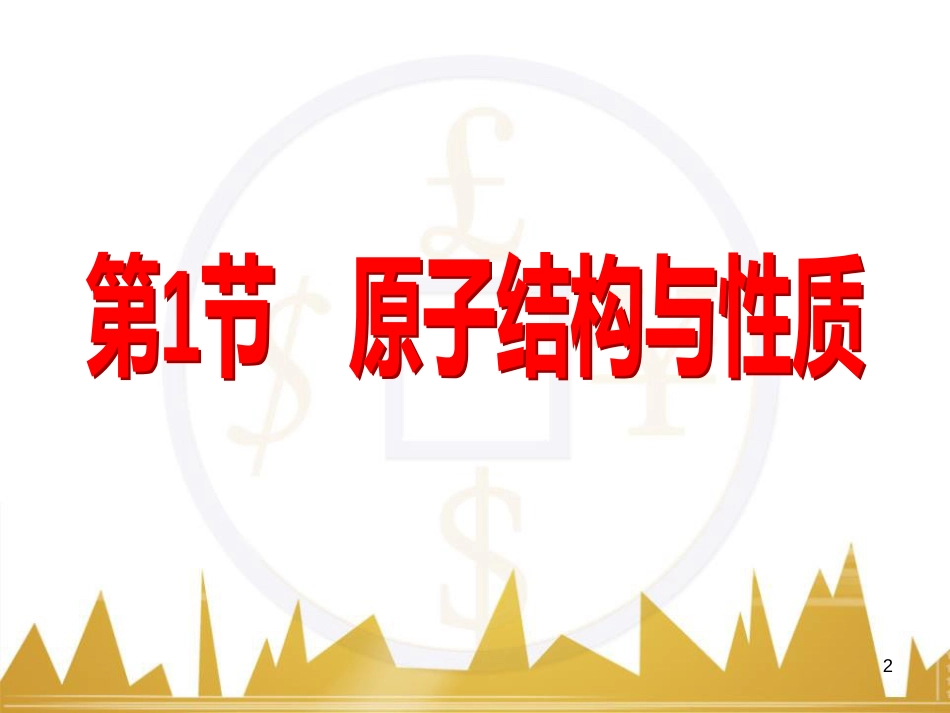 第1节　原子结构与性质

2